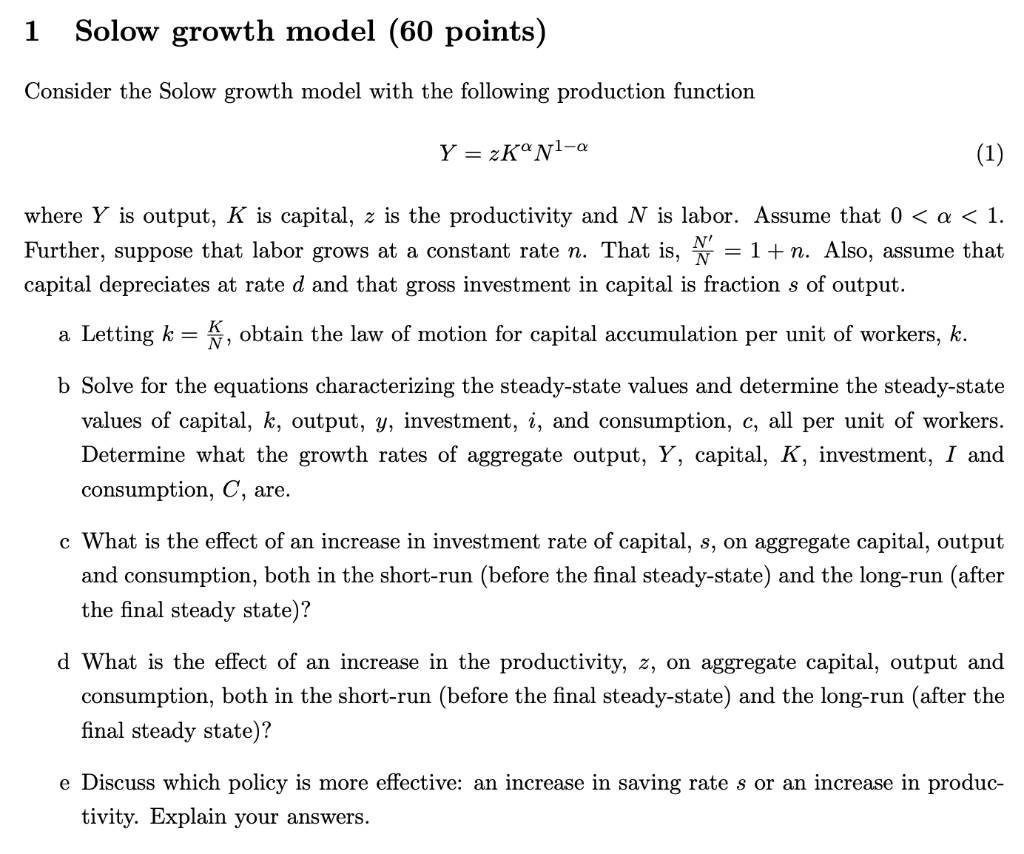 1 Solow growth model (60 points)

Consider the Solow growth model with the following production function

$Y = zK^{\alpha}N^{1-\alpha}$ (1)

where $Y$ is output, $K$ is capital, $z$ is the productivity and $N$ is labor. Assume that $0 < \alpha < 1$. Further, suppose that labor grows at a constant rate $n$. That is, $\frac{N'}{N} = 1 + n$. Also, assume that capital depreciates at rate $d$ and that gross investment in capital is fraction $s$ of output.

a Letting $k = \frac{K}{N}$, obtain the law of motion for capital accumulation per unit of workers, $k$.

b Solve for the equations characterizing the steady-state values and determine the steady-state values of capital, $k$, output, $y$, investment, $i$, and consumption, $c$, all per unit of workers. Determine what the growth rates of aggregate output, $Y$, capital, $K$, investment, $I$ and consumption, $C$, are.

c What is the effect of an increase in investment rate of capital, $s$, on aggregate capital, output and consumption, both in the short-run (before the final steady-state) and the long-run (after the final steady state)?

d What is the effect of an increase in the productivity, $z$, on aggregate capital, output and consumption, both in the short-run (before the final steady-state) and the long-run (after the final steady state)?

e Discuss which policy is more effective: an increase in saving rate $s$ or an increase in productivity. Explain your answers.